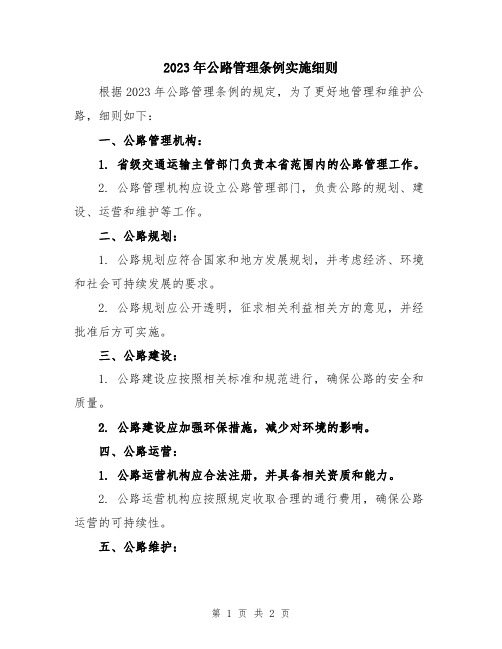 2023年公路管理条例实施细则

根据2023年公路管理条例的规定，为了更好地管理和维护公路，细则如下：

一、公路管理机构：

1. 省级交通运输主管部门负责本省范围内的公路管理工作。

2. 公路管理机构应设立公路管理部门，负责公路的规划、建设、运营和维护等工作。

二、公路规划：

1. 公路规划应符合国家和地方发展规划，并考虑经济、环境和社会可持续发展的要求。

2. 公路规划应公开透明，征求相关利益相关方的意见，并经批准后方可实施。

三、公路建设：

1. 公路建设应按照相关标准和规范进行，确保公路的安全和质量。

2. 公路建设应加强环保措施，减少对环境的影响。

四、公路运营：

1. 公路运营机构应合法注册，并具备相关资质和能力。

2. 公路运营机构应按照规定收取合理的通行费用，确保公路运营的可持续性。

五、公路维护：

第 1 页 共 2 页